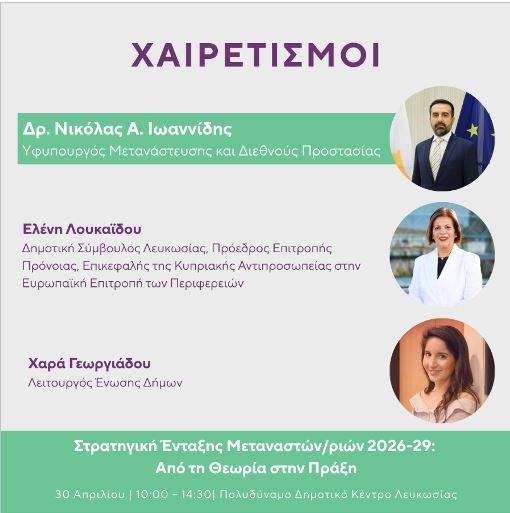 ΧΑΙΡΕΤΙΣΜΟΙ

Δρ. Νικόλας Α. Ιωαννίδης
Υφυπουργός Μετανάστευσης και Διεθνούς Προστασίας

Ελένη Λουκαΐδου
Δημοτική Σύμβουλος Λευκωσίας, Πρόεδρος Επιτροπής Πρόνοιας, Επικεφαλής της Κυπριακής Αντιπροσωπείας στην Ευρωπαϊκή Επιτροπή των Περιφερειών

Χαρά Γεωργιάδου
Λειτουργός Ένωσης Δήμων

Στρατηγική Ένταξης Μεταναστών/ριών 2026-29:
Από τη Θεωρία στην Πράξη

30 Απριλίου | 10:00 – 14:30| Πολυδύναμο Δημοτικό Κέντρο Λευκωσίας